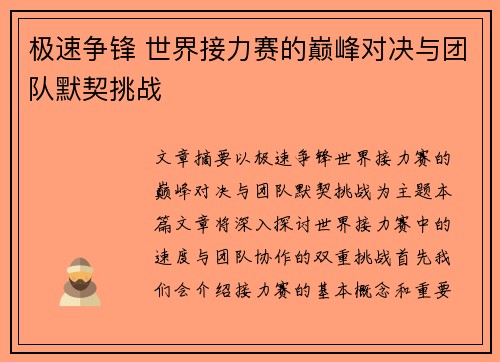 极速争锋 世界接力赛的巅峰对决与团队默契挑战

文章摘要以极速争锋世界接力赛的巅峰对决与团队默契挑战为主题本篇文章将深入探讨世界接力赛中的速度与团队协作的双重挑战首先我们会介绍接力赛的基本概念和重要